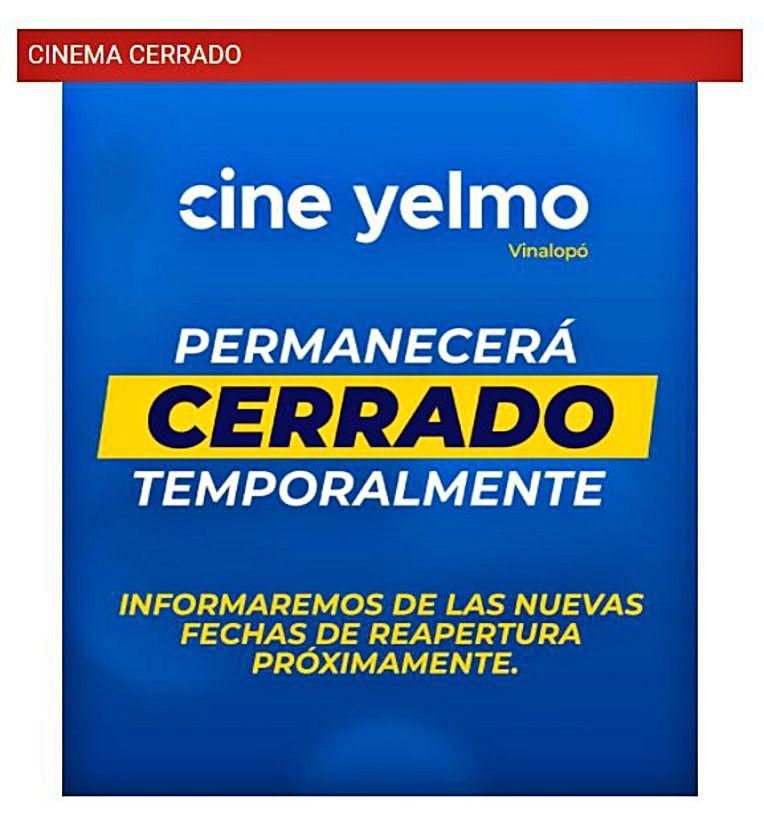 CINEMA CERRADO

cine yelmo
Vinalopó

PERMANECERÁ
CERRADO
TEMPORALMENTE

INFORMAREMOS DE LAS NUEVAS FECHAS DE REAPERTURA PRÓXIMAMENTE.